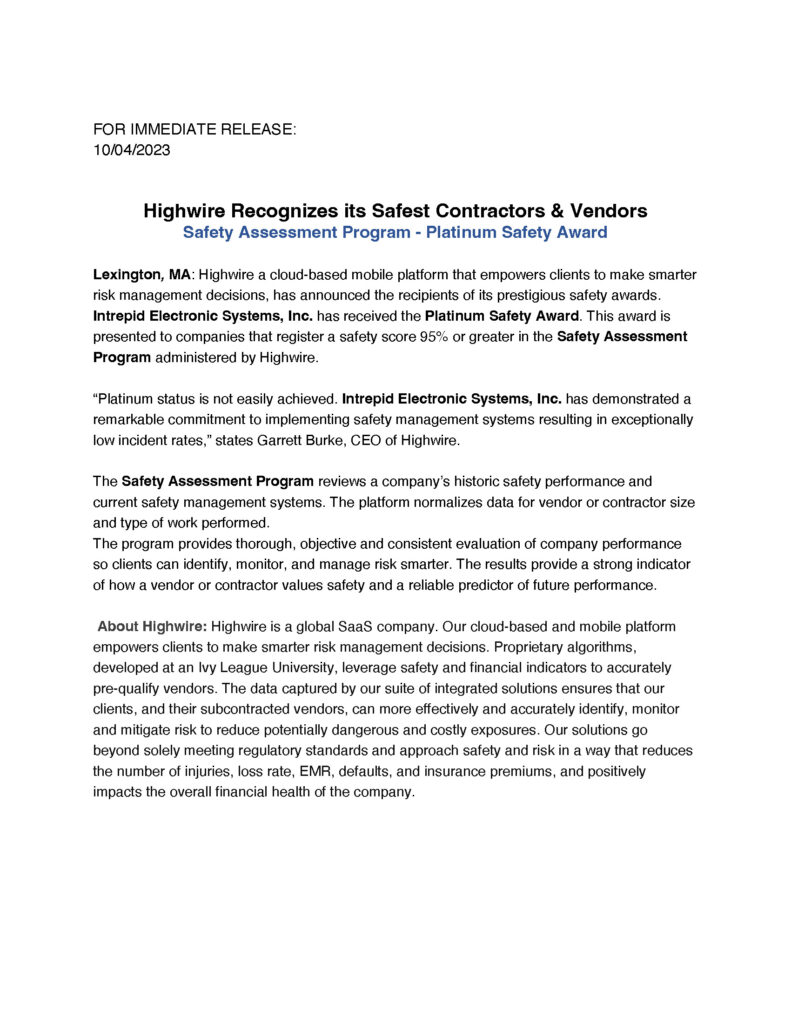 FOR IMMEDIATE RELEASE:
10/04/2023

Highwire Recognizes its Safest Contractors & Vendors
Safety Assessment Program - Platinum Safety Award

Lexington, MA: Highwire a cloud-based mobile platform that empowers clients to make smarter risk management decisions, has announced the recipients of its prestigious safety awards. Intrepid Electronic Systems, Inc. has received the Platinum Safety Award. This award is presented to companies that register a safety score 95% or greater in the Safety Assessment Program administered by Highwire.

“Platinum status is not easily achieved. Intrepid Electronic Systems, Inc. has demonstrated a remarkable commitment to implementing safety management systems resulting in exceptionally low incident rates,” states Garrett Burke, CEO of Highwire.

The Safety Assessment Program reviews a company’s historic safety performance and current safety management systems. The platform normalizes data for vendor or contractor size and type of work performed.
The program provides thorough, objective and consistent evaluation of company performance so clients can identify, monitor, and manage risk smarter. The results provide a strong indicator of how a vendor or contractor values safety and a reliable predictor of future performance.

About Highwire: Highwire is a global SaaS company. Our cloud-based and mobile platform empowers clients to make smarter risk management decisions. Proprietary algorithms, developed at an Ivy League University, leverage safety and financial indicators to accurately pre-qualify vendors. The data captured by our suite of integrated solutions ensures that our clients, and their subcontracted vendors, can more effectively and accurately identify, monitor and mitigate risk to reduce potentially dangerous and costly exposures. Our solutions go beyond solely meeting regulatory standards and approach safety and risk in a way that reduces the number of injuries, loss rate, EMR, defaults, and insurance premiums, and positively impacts the overall financial health of the company.